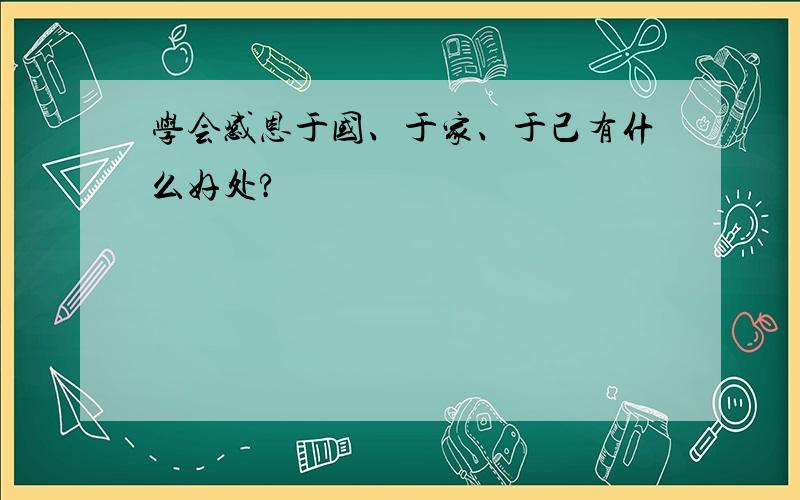 學会感恩于國、于家、于己有什么好处?